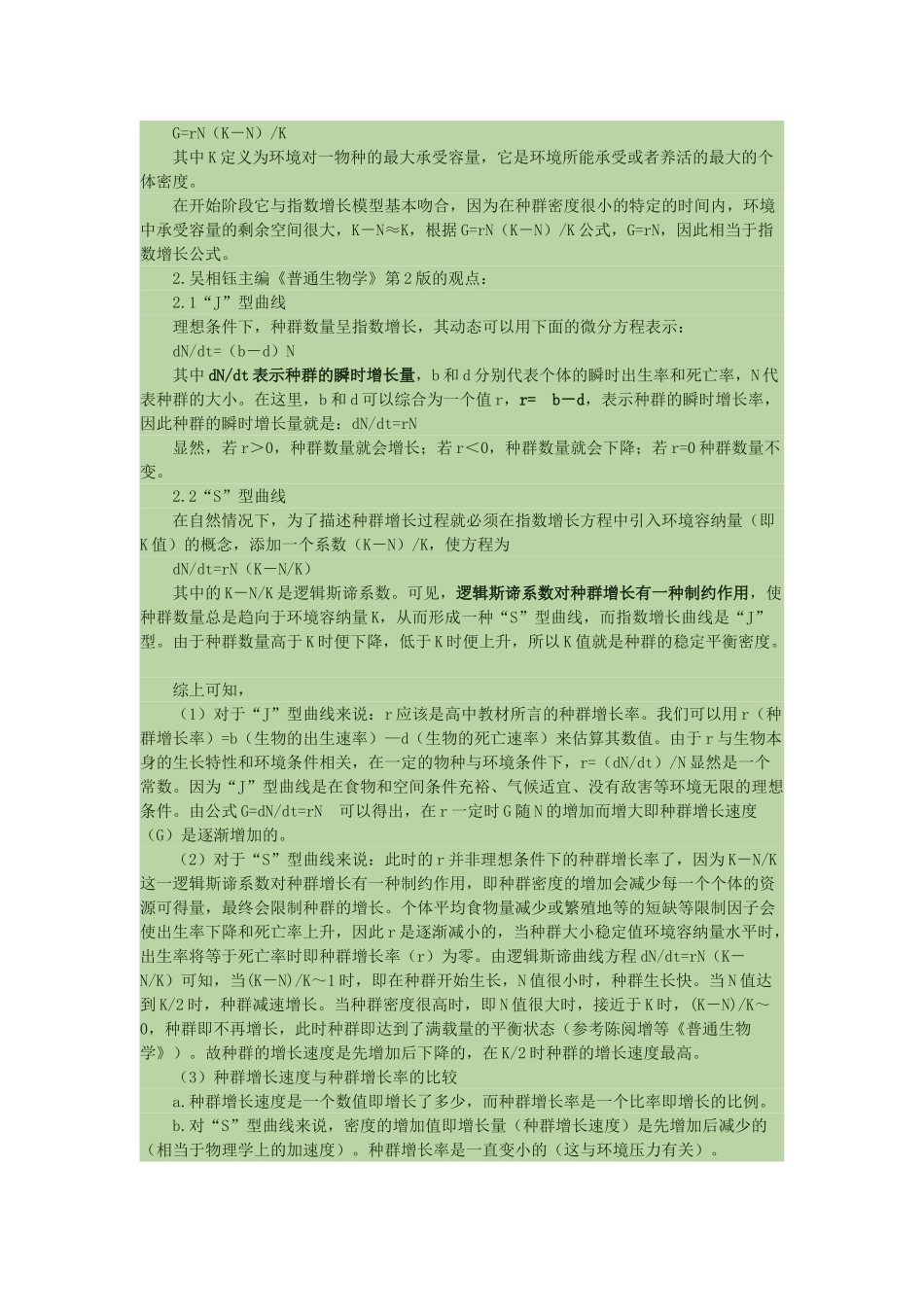 G=rN（K－N）/K

其中K定义为环境对一物种的最大承受容量，它是环境所能承受或者养活的最大的个体密度。

在开始阶段它与指数增长模型基本吻合，因为在种群密度很小的特定的时间内，环境中承受容量的剩余空间很大，K－N≈K，根据G=rN（K－N）/K公式，G=rN，因此相当于指数增长公式。

2.吴相钰主编《普通生物学》第2版的观点：

2.1“J”型曲线

理想条件下，种群数量呈指数增长，其动态可以用下面的微分方程表示：

dN/dt=（b－d）N

其中dN/dt表示种群的瞬时增长量，b和d分别代表个体的瞬时出生率和死亡率，N代表种群的大小。在这里，b和d可以综合为一个值r，r= b－d，表示种群的瞬时增长率，因此种群的瞬时增长量就是：dN/dt=rN

显然，若r＞0，种群数量就会增长；若r＜0，种群数量就会下降；若r=0种群数量不变。

2.2“S”型曲线

在自然情况下，为了描述种群增长过程就必须在指数增长方程中引入环境容纳量（即K值）的概念，添加一个系数（K－N）/K，使方程为

dN/dt=rN（K－N/K）

其中的K－N/K是逻辑斯谛系数。可见，逻辑斯谛系数对种群增长有一种制约作用，使种群数量总是趋向于环境容纳量K，从而形成一种“S”型曲线，而指数增长曲线是“J”型。由于种群数量高于K时便下降，低于K时便上升，所以K值就是种群的稳定平衡密度。

综上可知，

（1）对于“J”型曲线来说：r应该是高中教材所言的种群增长率。我们可以用r（种群增长率）=b（生物的出生速率）—d（生物的死亡速率）来估算其数值。由于r与生物本身的生长特性和环境条件相关，在一定的物种与环境条件下，r=（dN/dt）/N显然是一个常数。因为“J”型曲线是在食物和空间条件充裕、气候适宜、没有敌害等环境无限的理想条件。由公式G=dN/dt=rN 可以得出，在r一定时G随N的增加而增大即种群增长速度（G）是逐渐增加的。

（2）对于“S”型曲线来说：此时的r并非理想条件下的种群增长率了，因为K－N/K这一逻辑斯谛系数对种群增长有一种制约作用，即种群密度的增加会减少每一个个体的资源可得量，最终会限制种群的增长。个体平均食物量减少或繁殖地等的短缺等限制因子会使出生率下降和死亡率上升，因此r是逐渐减小的，当种群大小稳定值环境容纳量水平时，出生率将等于死亡率时即种群增长率（r）为零。由逻辑斯谛曲线方程dN/dt=rN（K－N/K）可知，当(K－N)/K～1时，即在种群开始生长，N值很小时，种群生长快。当N值达到K/2时，种群减速增长。当种群密度很高时，即N值很大时，接近于K时，(K－N)/K～0，种群即不再增长，此时种群即达到了满载量的平衡状态（参考陈阅增等《普通生物学》）。故种群的增长速度是先增加后下降的，在K/2时种群的增长速度最高。

（3）种群增长速度与种群增长率的比较

a.种群增长速度是一个数值即增长了多少，而种群增长率是一个比率即增长的比例。

b.对“S”型曲线来说，密度的增加值即增长量（种群增长速度）是先增加后减少的（相当于物理学上的加速度）。种群增长率是一直变小的（这与环境压力有关）。